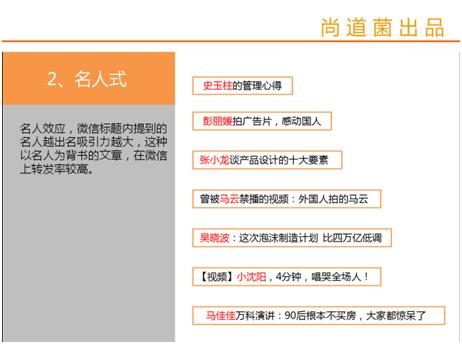 尚道菌出品

2、名人式

名人效应，微信标题内提到的名人越出名吸引力越大，这种以名人为背书的文章，在微信上转发率较高。

史玉柱的管理心得

彭丽媛拍广告片，感动国人

张小龙谈产品设计的十大要素

曾被马云禁播的视频：外国人拍的马云

吴晓波：这次泡沫制造计划 比四万亿低调

【视频】小沈阳，4分钟，唱哭全场人！

马佳佳万科演讲：90后根本不买房，大家都惊呆了